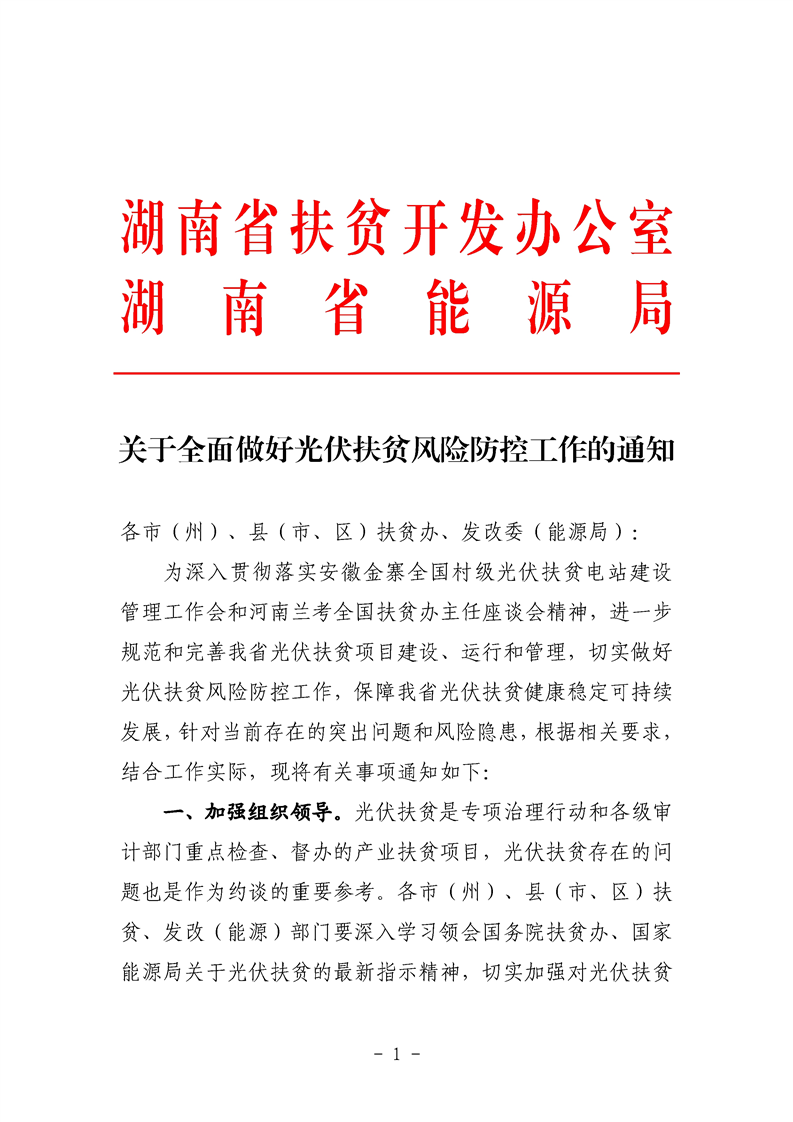 湖南省扶贫开发办公室
湖南省能源局

关于全面做好光伏扶贫风险防控工作的通知

各市（州）、县（市、区）扶贫办、发改委（能源局）：

为深入贯彻落实安徽金寨全国村级光伏扶贫电站建设管理工作会和河南兰考全国扶贫办主任座谈会精神，进一步规范和完善我省光伏扶贫项目建设、运行和管理，切实做好光伏扶贫风险防控工作，保障我省光伏扶贫健康稳定可持续发展，针对当前存在的突出问题和风险隐患，根据相关要求，结合工作实际，现将有关事项通知如下：

一、加强组织领导。光伏扶贫是专项治理行动和各级审计部门重点检查、督办的产业扶贫项目，光伏扶贫存在的问题也是作为约谈的重要参考。各市（州）、县（市、区）扶贫、发改（能源）部门要深入学习领会国务院扶贫办、国家能源局关于光伏扶贫的最新指示精神，切实加强对光伏扶贫

- 1 -